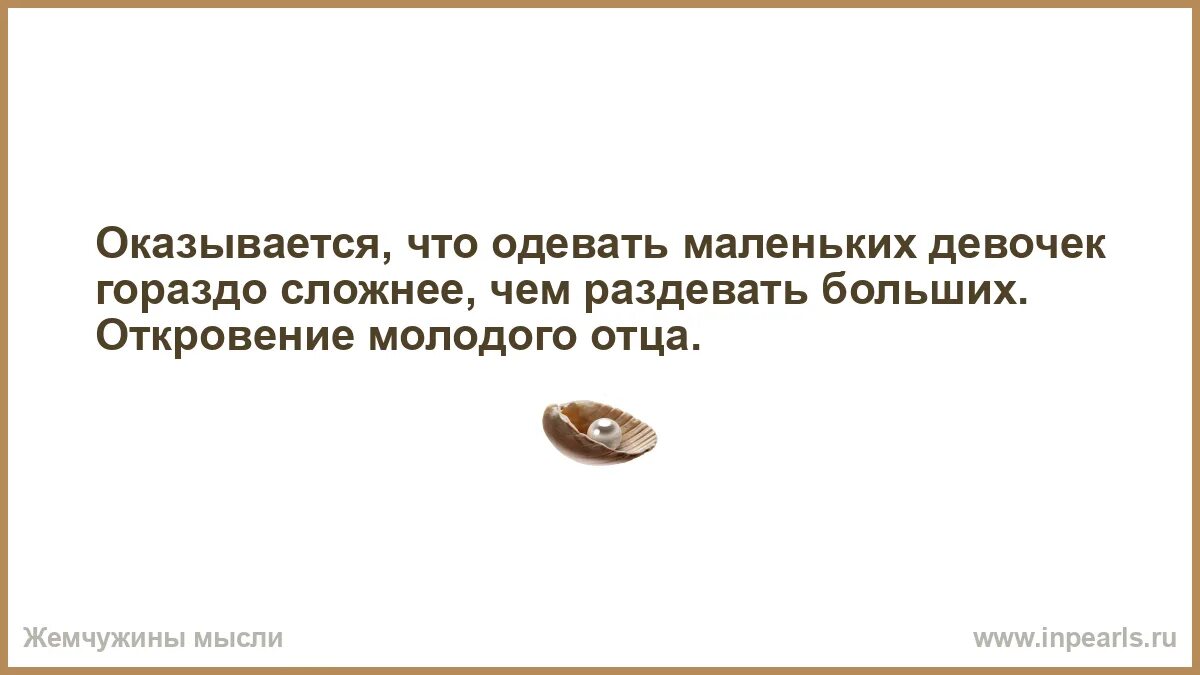 Оказывается, что одевать маленьких девочек гораздо сложнее, чем раздевать больших. Откровение молодого отца.

Жемчужины мысли

www.inpearls.ru